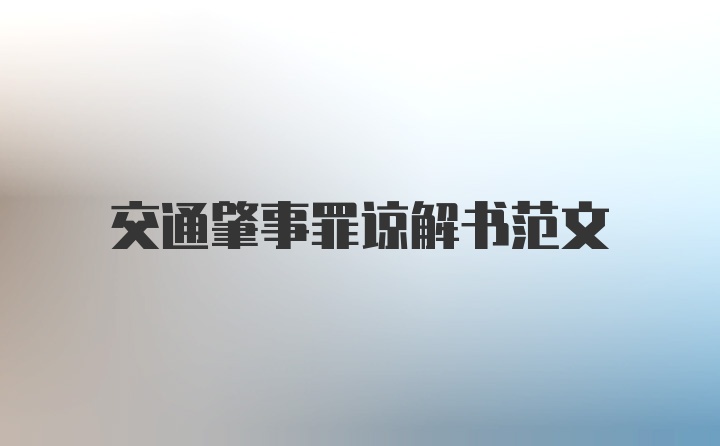 交通肇事罪谅解书范文